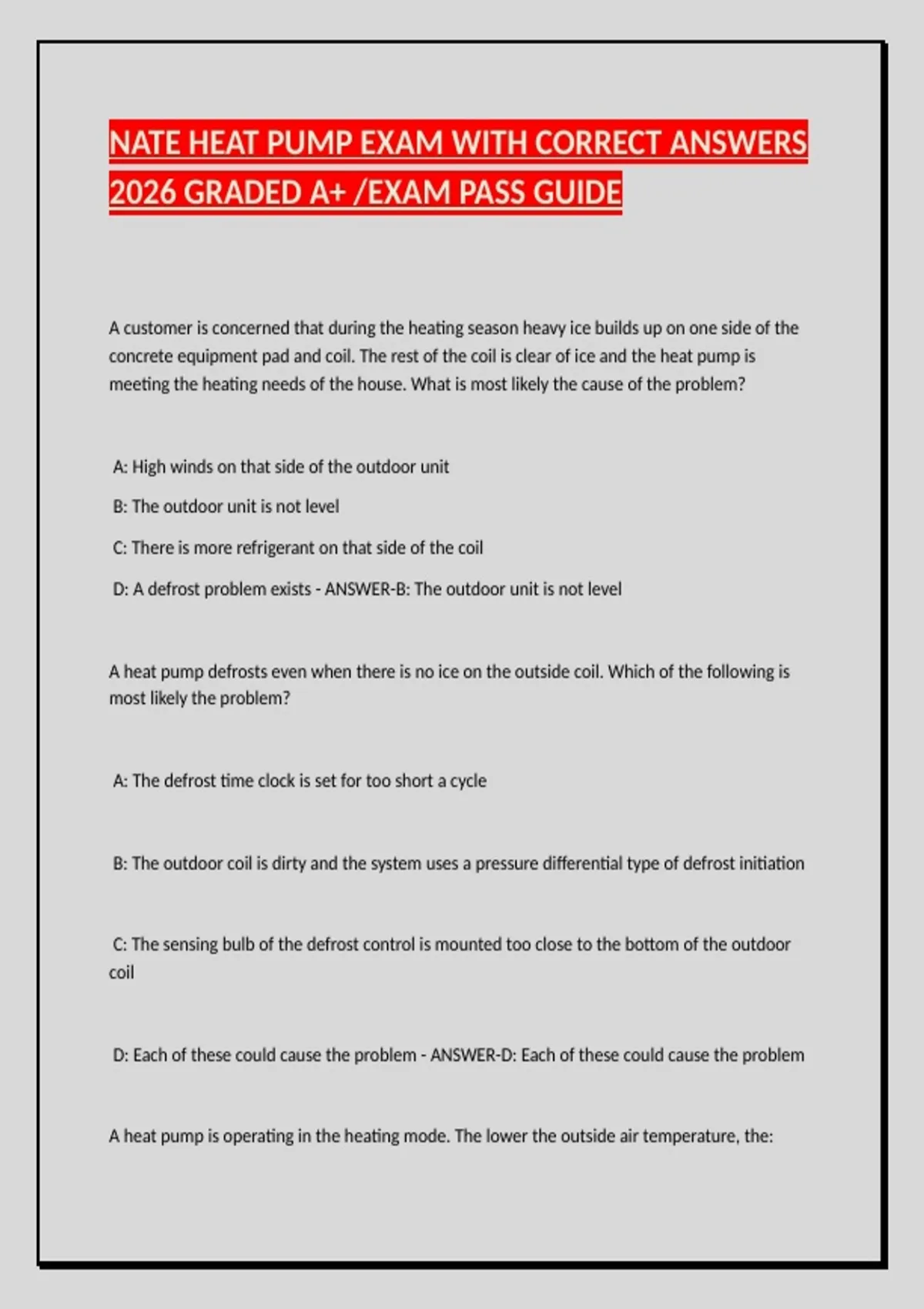 NATE HEAT PUMP EXAM WITH CORRECT ANSWERS 2026 GRADED A+ /EXAM PASS GUIDE

A customer is concerned that during the heating season heavy ice builds up on one side of the concrete equipment pad and coil. The rest of the coil is clear of ice and the heat pump is meeting the heating needs of the house. What is most likely the cause of the problem?

A: High winds on that side of the outdoor unit

B: The outdoor unit is not level

C: There is more refrigerant on that side of the coil

D: A defrost problem exists - ANSWER-B: The outdoor unit is not level

A heat pump defrosts even when there is no ice on the outside coil. Which of the following is most likely the problem?

A: The defrost time clock is set for too short a cycle

B: The outdoor coil is dirty and the system uses a pressure differential type of defrost initiation

C: The sensing bulb of the defrost control is mounted too close to the bottom of the outdoor coil

D: Each of these could cause the problem - ANSWER-D: Each of these could cause the problem

A heat pump is operating in the heating mode. The lower the outside air temperature, the: